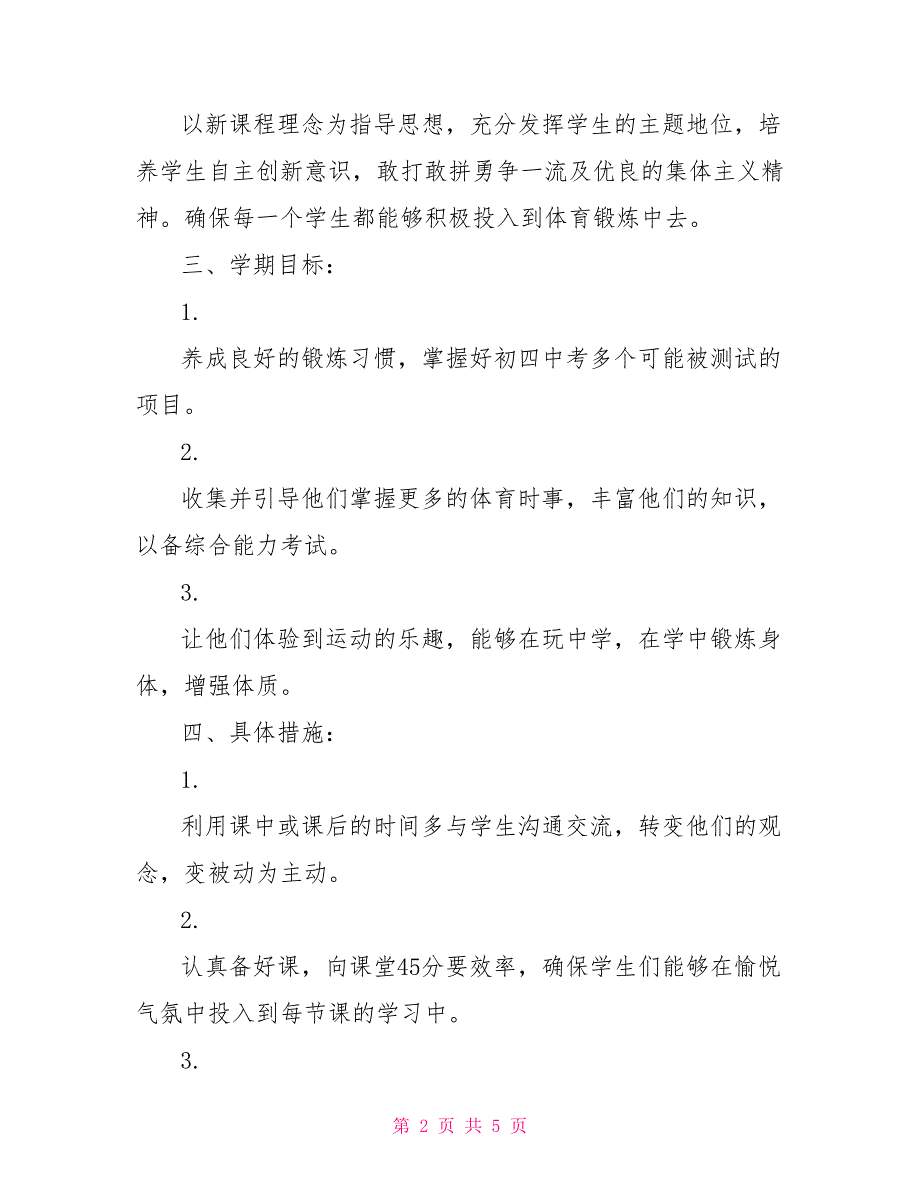 以新课程理念为指导思想，充分发挥学生的主题地位，培养学生自主创新意识，敢打敢拼勇争一流及优良的集体主义精神。确保每一个学生都能够积极投入到体育锻炼中去。

三、学期目标：

1.

养成良好的锻炼习惯，掌握好初四中考多个可能被测试的项目。

2.

收集并引导他们掌握更多的体育时事，丰富他们的知识，以备综合能力考试。

3.

让他们体验到运动的乐趣，能够在玩中学，在学中锻炼身体，增强体质。

四、具体措施：

1.

利用课中或课后的时间多与学生沟通交流，转变他们的观念，变被动为主动。

2.

认真备好课，向课堂45分要效率，确保学生们能够在愉悦气氛中投入到每节课的学习中。

3.

第 2 页 共 5 页